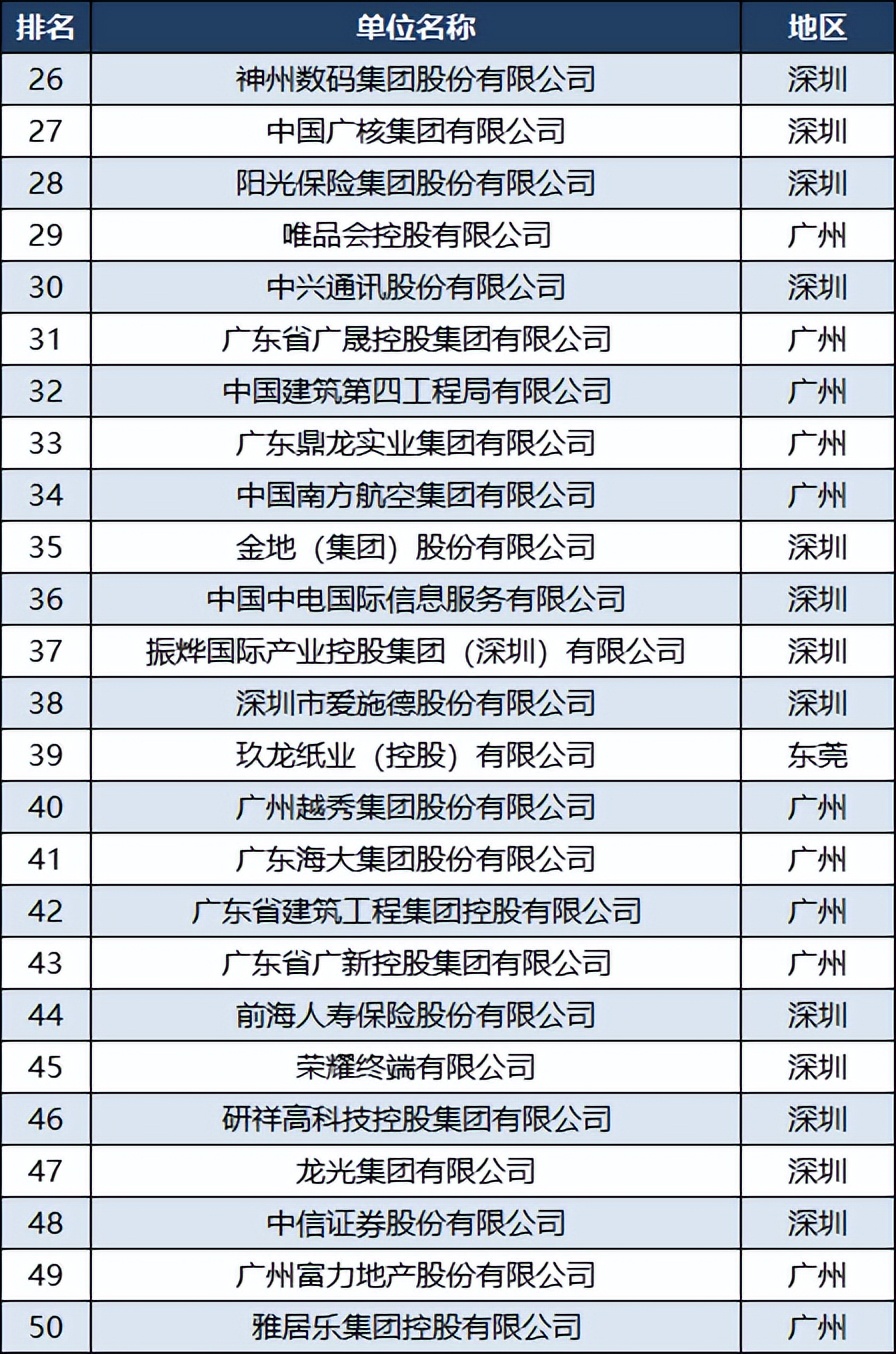 | 排名 | 单位名称 | 地区 |
|---|---|---|
| 26 | 神州数码集团股份有限公司 | 深圳 |
| 27 | 中国广核集团有限公司 | 深圳 |
| 28 | 阳光保险集团股份有限公司 | 深圳 |
| 29 | 唯品会控股有限公司 | 广州 |
| 30 | 中兴通讯股份有限公司 | 深圳 |
| 31 | 广东省广晟控股集团有限公司 | 广州 |
| 32 | 中国建筑第四工程局有限公司 | 广州 |
| 33 | 广东鼎龙实业集团有限公司 | 广州 |
| 34 | 中国南方航空集团有限公司 | 广州 |
| 35 | 金地（集团）股份有限公司 | 深圳 |
| 36 | 中国中电国际信息服务有限公司 | 深圳 |
| 37 | 振烨国际产业控股集团（深圳）有限公司 | 深圳 |
| 38 | 深圳市爱施德股份有限公司 | 深圳 |
| 39 | 玖龙纸业（控股）有限公司 | 东莞 |
| 40 | 广州越秀集团股份有限公司 | 广州 |
| 41 | 广东海大集团股份有限公司 | 广州 |
| 42 | 广东省建筑工程集团控股有限公司 | 广州 |
| 43 | 广东省广新控股集团有限公司 | 广州 |
| 44 | 前海人寿保险股份有限公司 | 深圳 |
| 45 | 荣耀终端有限公司 | 深圳 |
| 46 | 研祥高科技控股集团有限公司 | 深圳 |
| 47 | 龙光集团有限公司 | 深圳 |
| 48 | 中信证券股份有限公司 | 深圳 |
| 49 | 广州富力地产股份有限公司 | 广州 |
| 50 | 雅居乐集团控股有限公司 | 广州 |